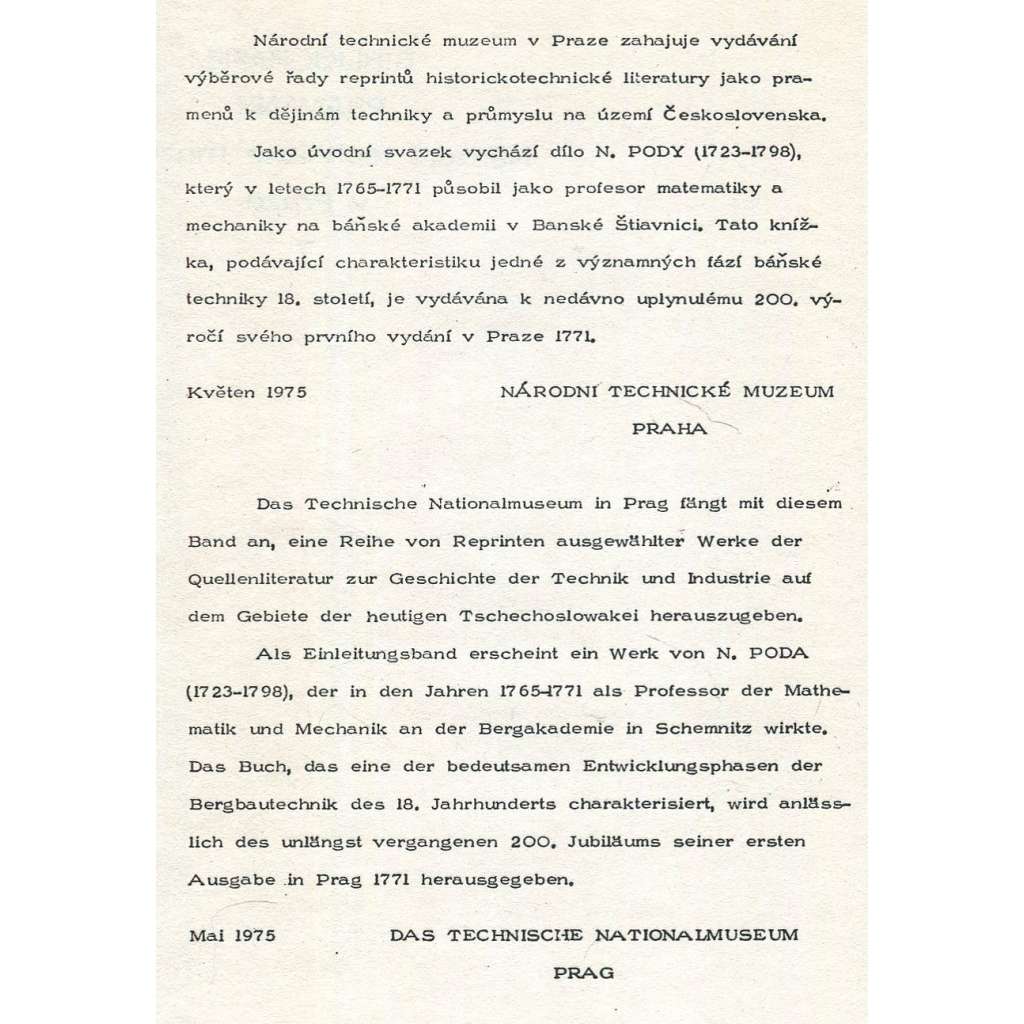 Národní technické muzeum v Praze zahajuje vydávání výběrové řady reprintů historickotechnické literatury jako pramenů k dějinám techniky a průmyslu na území Československa.

Jako úvodní svazek vychází dílo N. PODY (1723-1798), který v letech 1765-1771 působil jako profesor matematiky a mechaniky na báňské akademii v Banské Štiavnici. Tato knížka, podávající charakteristiku jedné z významných fází báňské techniky 18. století, je vydávána k nedávno uplynulému 200. výročí svého prvního vydání v Praze 1771.

Květen 1975

NÁRODNÍ TECHNICKÉ MUZEUM
PRAHA

Das Technische Nationalmuseum in Prag fängt mit diesem Band an, eine Reihe von Reprinten ausgewählter Werke der Quellenliteratur zur Geschichte der Technik und Industrie auf dem Gebiete der heutigen Tschechoslowakei herauszugeben.

Als Einleitungsband erscheint ein Werk von N. PODA (1723-1798), der in den Jahren 1765-1771 als Professor der Mathematik und Mechanik an der Bergakademie in Schemnitz wirkte. Das Buch, das eine der bedeutsamen Entwicklungsphasen der Bergbautechnik des 18. Jahrhunderts charakterisiert, wird anlässlich des unlängst vergangenen 200. Jubiläums seiner ersten Ausgabe in Prag 1771 herausgegeben.

Mai 1975

DAS TECHNISCHE NATIONALMUSEUM
PRAG